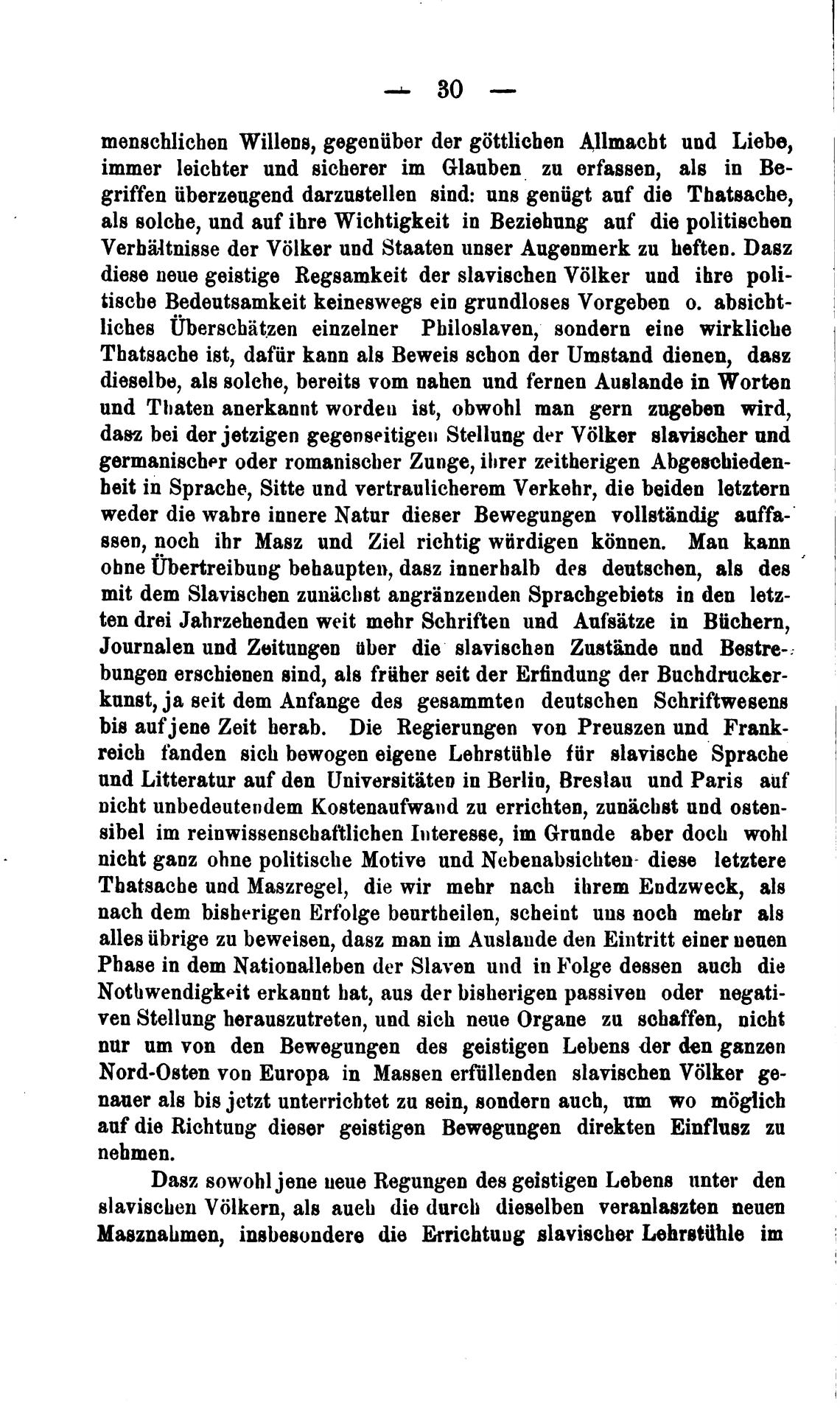 — 30 —

menschlichen Willens, gegenüber der göttlichen Allmacht und Liebe, immer leichter und sicherer im Glauben zu erfassen, als in Begriffen überzeugend darzustellen sind: uns genügt auf die Thatsache, als solche, und auf ihre Wichtigkeit in Beziehung auf die politischen Verhältnisse der Völker und Staaten unser Augenmerk zu heften. Dasz diese neue geistige Regsamkeit der slavischen Völker und ihre politische Bedeutsamkeit keineswegs ein grundloses Vorgeben o. absichtliches Überschätzen einzelner Philoslaven, sondern eine wirkliche Thatsache ist, dafür kann als Beweis schon der Umstand dienen, dasz dieselbe, als solche, bereits vom nahen und fernen Auslande in Worten und Thaten anerkannt worden ist, obwohl man gern zugeben wird, dasz bei der jetzigen gegenseitigen Stellung der Völker slavischer und germanischer oder romanischer Zunge, ihrer zeitherigen Abgeschiedenheit in Sprache, Sitte und vertraulicherem Verkehr, die beiden letztern weder die wahre innere Natur dieser Bewegungen vollständig auffassen, noch ihr Masz und Ziel richtig würdigen können. Man kann ohne Übertreibung behaupten, dasz innerhalb des deutschen, als des mit dem Slavischen zunächst angränzenden Sprachgebiets in den letzten drei Jahrzehenden weit mehr Schriften und Aufsätze in Büchern, Journalen und Zeitungen über die slavischen Zustände und Bestrebungen erschienen sind, als früher seit der Erfindung der Buchdruckerkunst, ja seit dem Anfange des gesammten deutschen Schriftwesens bis auf jene Zeit herab. Die Regierungen von Preuszen und Frankreich fanden sich bewogen eigene Lehrstühle für slavische Sprache und Litteratur auf den Universitäten in Berlin, Breslau und Paris auf nicht unbedeutendem Kostenaufwand zu errichten, zunächst und ostensibel im reinwissenschaftlichen Interesse, im Grunde aber doch wohl nicht ganz ohne politische Motive und Nebenabsichten- diese letztere Thatsache und Maszregel, die wir mehr nach ihrem Endzweck, als nach dem bisherigen Erfolge beurtheilen, scheint uns noch mehr als alles übrige zu beweisen, dasz man im Auslande den Eintritt einer neuen Phase in dem Nationalleben der Slaven und in Folge dessen auch die Nothwendigkeit erkannt hat, aus der bisherigen passiven oder negativen Stellung herauszutreten, und sich neue Organe zu schaffen, nicht nur um von den Bewegungen des geistigen Lebens der den ganzen Nord-Osten von Europa in Massen erfüllenden slavischen Völker genauer als bis jetzt unterrichtet zu sein, sondern auch, um wo möglich auf die Richtung dieser geistigen Bewegungen direkten Einflusz zu nehmen.

Dasz sowohl jene neue Regungen des geistigen Lebens unter den slavischen Völkern, als auch die durch dieselben veranlaszten neuen Masznahmen, insbesondere die Errichtung slavischer Lehrstühle im